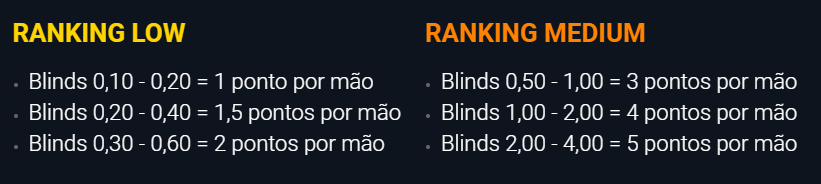 RANKING LOW

- Blinds 0,10 - 0,20 = 1 ponto por mão
- Blinds 0,20 - 0,40 = 1,5 pontos por mão
- Blinds 0,30 - 0,60 = 2 pontos por mão

RANKING MEDIUM

- Blinds 0,50 - 1,00 = 3 pontos por mão
- Blinds 1,00 - 2,00 = 4 pontos por mão
- Blinds 2,00 - 4,00 = 5 pontos por mão